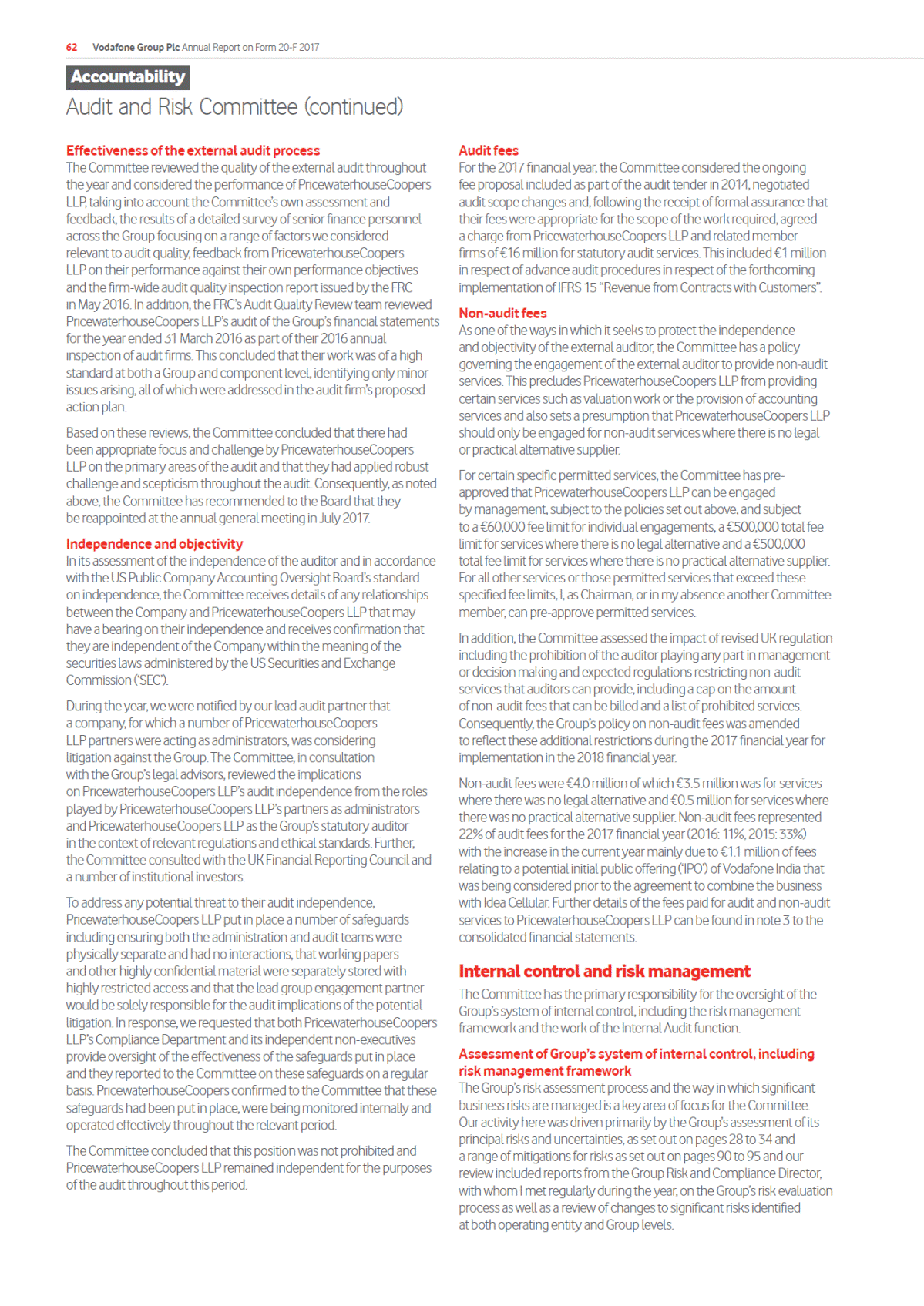 62 Vodafone Group Plc Annual Report on Form 20-F 2017

Accountability

Audit and Risk Committee (continued)

Effectiveness of the external audit process

The Committee reviewed the quality of the external audit throughout the year and considered the performance of PricewaterhouseCoopers LLP, taking into account the Committee's own assessment and feedback, the results of a detailed survey of senior finance personnel across the Group focusing on a range of factors we considered relevant to audit quality, feedback from PricewaterhouseCoopers LLP on their performance against their own performance objectives and the firm-wide audit quality inspection report issued by the FRC in May 2016. In addition, the FRC's Audit Quality Review team reviewed PricewaterhouseCoopers LLP's audit of the Group's financial statements for the year ended 31 March 2016 as part of their 2016 annual inspection of audit firms. This concluded that their work was of a high standard at both a Group and component level, identifying only minor issues arising, all of which were addressed in the audit firm's proposed action plan.

Based on these reviews, the Committee concluded that there had been appropriate focus and challenge by PricewaterhouseCoopers LLP on the primary areas of the audit and that they had applied robust challenge and scepticism throughout the audit. Consequently, as noted above, the Committee has recommended to the Board that they be reappointed at the annual general meeting in July 2017.

Independence and objectivity

In its assessment of the independence of the auditor and in accordance with the US Public Company Accounting Oversight Board's standard on independence, the Committee receives details of any relationships between the Company and PricewaterhouseCoopers LLP that may have a bearing on their independence and receives confirmation that they are independent of the Company within the meaning of the securities laws administered by the US Securities and Exchange Commission ('SEC').

During the year, we were notified by our lead audit partner that a company, for which a number of PricewaterhouseCoopers LLP partners were acting as administrators, was considering litigation against the Group. The Committee, in consultation with the Group's legal advisors, reviewed the implications on PricewaterhouseCoopers LLP's audit independence from the roles played by PricewaterhouseCoopers LLP's partners as administrators and PricewaterhouseCoopers LLP as the Group's statutory auditor in the context of relevant regulations and ethical standards. Further, the Committee consulted with the UK Financial Reporting Council and a number of institutional investors.

To address any potential threat to their audit independence, PricewaterhouseCoopers LLP put in place a number of safeguards including ensuring both the administration and audit teams were physically separate and had no interactions, that working papers and other highly confidential material were separately stored with highly restricted access and that the lead group engagement partner would be solely responsible for the audit implications of the potential litigation. In response, we requested that both PricewaterhouseCoopers LLP's Compliance Department and its independent non-executives provide oversight of the effectiveness of the safeguards put in place and they reported to the Committee on these safeguards on a regular basis. PricewaterhouseCoopers confirmed to the Committee that these safeguards had been put in place, were being monitored internally and operated effectively throughout the relevant period.

The Committee concluded that this position was not prohibited and PricewaterhouseCoopers LLP remained independent for the purposes of the audit throughout this period.

Audit fees

For the 2017 financial year, the Committee considered the ongoing fee proposal included as part of the audit tender in 2014, negotiated audit scope changes and, following the receipt of formal assurance that their fees were appropriate for the scope of the work required, agreed a charge from PricewaterhouseCoopers LLP and related member firms of €16 million for statutory audit services. This included €1 million in respect of advance audit procedures in respect of the forthcoming implementation of IFRS 15 "Revenue from Contracts with Customers".

Non-audit fees

As one of the ways in which it seeks to protect the independence and objectivity of the external auditor, the Committee has a policy governing the engagement of the external auditor to provide non-audit services. This precludes PricewaterhouseCoopers LLP from providing certain services such as valuation work or the provision of accounting services and also sets a presumption that PricewaterhouseCoopers LLP should only be engaged for non-audit services where there is no legal or practical alternative supplier.

For certain specific permitted services, the Committee has pre-approved that PricewaterhouseCoopers LLP can be engaged by management, subject to the policies set out above, and subject to a €60,000 fee limit for individual engagements, a €500,000 total fee limit for services where there is no legal alternative and a €500,000 total fee limit for services where there is no practical alternative supplier. For all other services or those permitted services that exceed these specified fee limits, I, as Chairman, or in my absence another Committee member, can pre-approve permitted services.

In addition, the Committee assessed the impact of revised UK regulation including the prohibition of the auditor playing any part in management or decision making and expected regulations restricting non-audit services that auditors can provide, including a cap on the amount of non-audit fees that can be billed and a list of prohibited services. Consequently, the Group's policy on non-audit fees was amended to reflect these additional restrictions during the 2017 financial year for implementation in the 2018 financial year.

Non-audit fees were €4.0 million of which €3.5 million was for services where there was no legal alternative and €0.5 million for services where there was no practical alternative supplier. Non-audit fees represented 22% of audit fees for the 2017 financial year (2016: 11%, 2015: 33%) with the increase in the current year mainly due to €1.1 million of fees relating to a potential initial public offering ('IPO') of Vodafone India that was being considered prior to the agreement to combine the business with Idea Cellular. Further details of the fees paid for audit and non-audit services to PricewaterhouseCoopers LLP can be found in note 3 to the consolidated financial statements.

Internal control and risk management

The Committee has the primary responsibility for the oversight of the Group's system of internal control, including the risk management framework and the work of the Internal Audit function.

Assessment of Group's system of internal control, including risk management framework

The Group's risk assessment process and the way in which significant business risks are managed is a key area of focus for the Committee. Our activity here was driven primarily by the Group's assessment of its principal risks and uncertainties, as set out on pages 28 to 34 and a range of mitigations for risks as set out on pages 90 to 95 and our review included reports from the Group Risk and Compliance Director, with whom I met regularly during the year, on the Group's risk evaluation process as well as a review of changes to significant risks identified at both operating entity and Group levels.